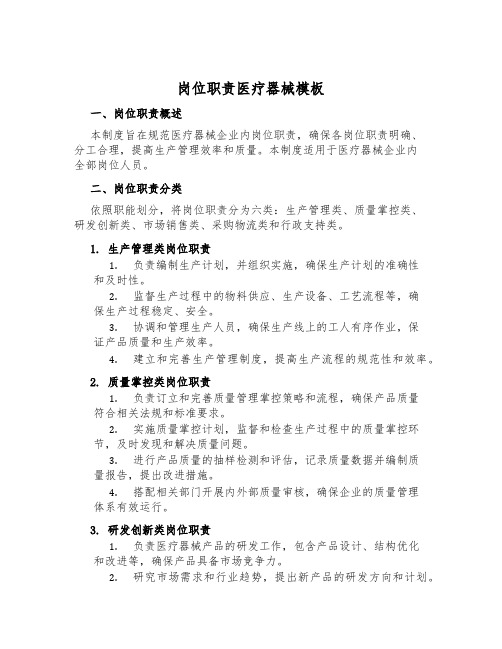 岗位职责医疗器械模板

一、岗位职责概述

本制度旨在规范医疗器械企业内岗位职责，确保各岗位职责明确、分工合理，提高生产管理效率和质量。本制度适用于医疗器械企业内全部岗位人员。

二、岗位职责分类

依照职能划分，将岗位职责分为六类：生产管理类、质量掌控类、研发创新类、市场销售类、采购物流类和行政支持类。

1. 生产管理类岗位职责

1. 负责编制生产计划，并组织实施，确保生产计划的准确性和及时性。

2. 监督生产过程中的物料供应、生产设备、工艺流程等，确保生产过程稳定、安全。

3. 协调和管理生产人员，确保生产线上的工人有序作业，保证产品质量和生产效率。

4. 建立和完善生产管理制度，提高生产流程的规范性和效率。

2. 质量掌控类岗位职责

1. 负责订立和完善质量管理掌控策略和流程，确保产品质量符合相关法规和标准要求。

2. 实施质量掌控计划，监督和检查生产过程中的质量掌控环节，及时发现和解决质量问题。

3. 进行产品质量的抽样检测和评估，记录质量数据并编制质量报告，提出改进措施。

4. 搭配相关部门开展内外部质量审核，确保企业的质量管理体系有效运行。

3. 研发创新类岗位职责

1. 负责医疗器械产品的研发工作，包含产品设计、结构优化和改进等，确保产品具备市场竞争力。

2. 研究市场需求和行业趋势，提出新产品的研发方向和计划。